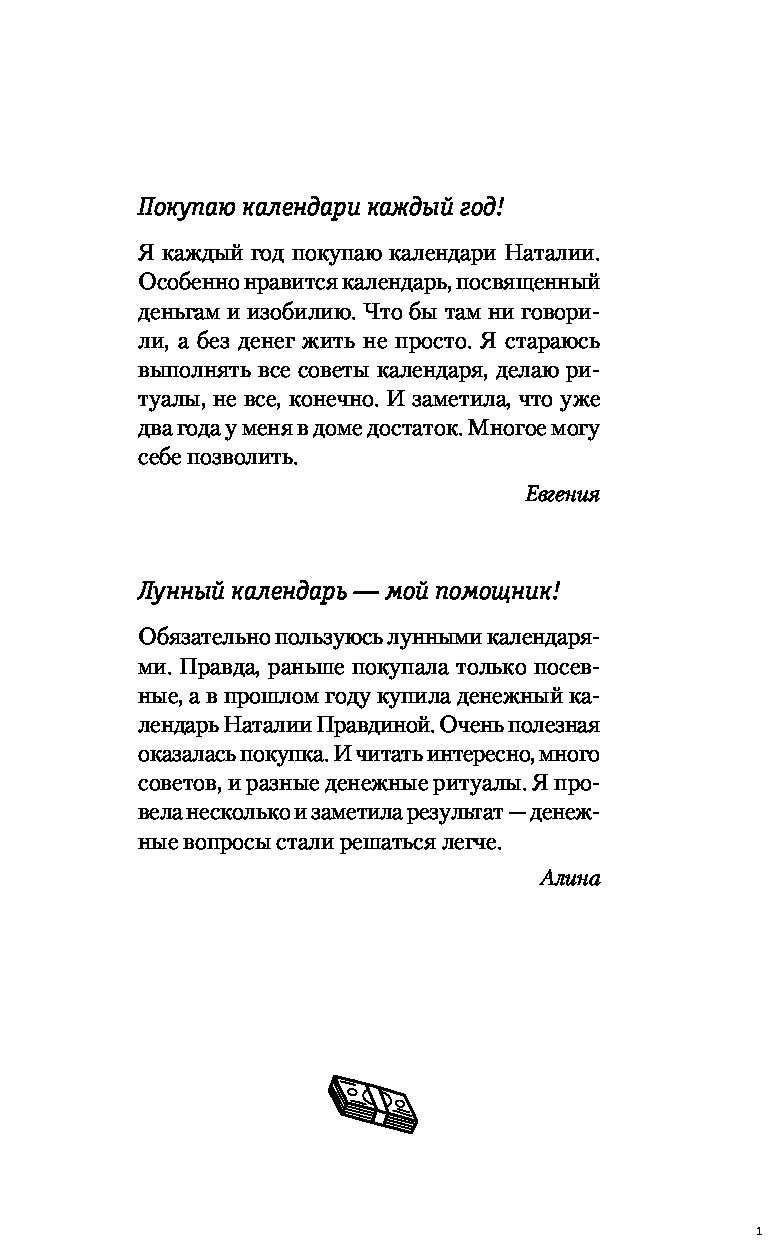 Покупаю календари каждый год!

Я каждый год покупаю календари Наталии. Особенно нравится календарь, посвященный деньгам и изобилию. Что бы там ни говорили, а без денег жить не просто. Я стараюсь выполнять все советы календаря, делаю ритуалы, не все, конечно. И заметила, что уже два года у меня в доме достаток. Многое могу себе позволить.

Евгения

Лунный календарь — мой помощник!

Обязательно пользуюсь лунными календарями. Правда, раньше покупала только посевные, а в прошлом году купила денежный календарь Наталии Правдиной. Очень полезная оказалась покупка. И читать интересно, много советов, и разные денежные ритуалы. Я провела несколько и заметила результат — денежные вопросы стали решаться легче.

Алина

1